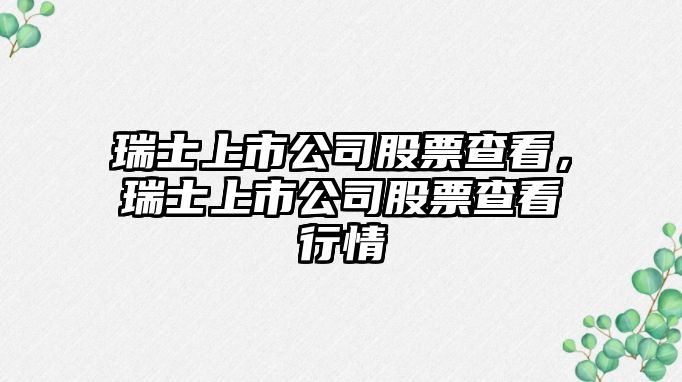 瑞士上市公司股票查看，瑞士上市公司股票查看行情